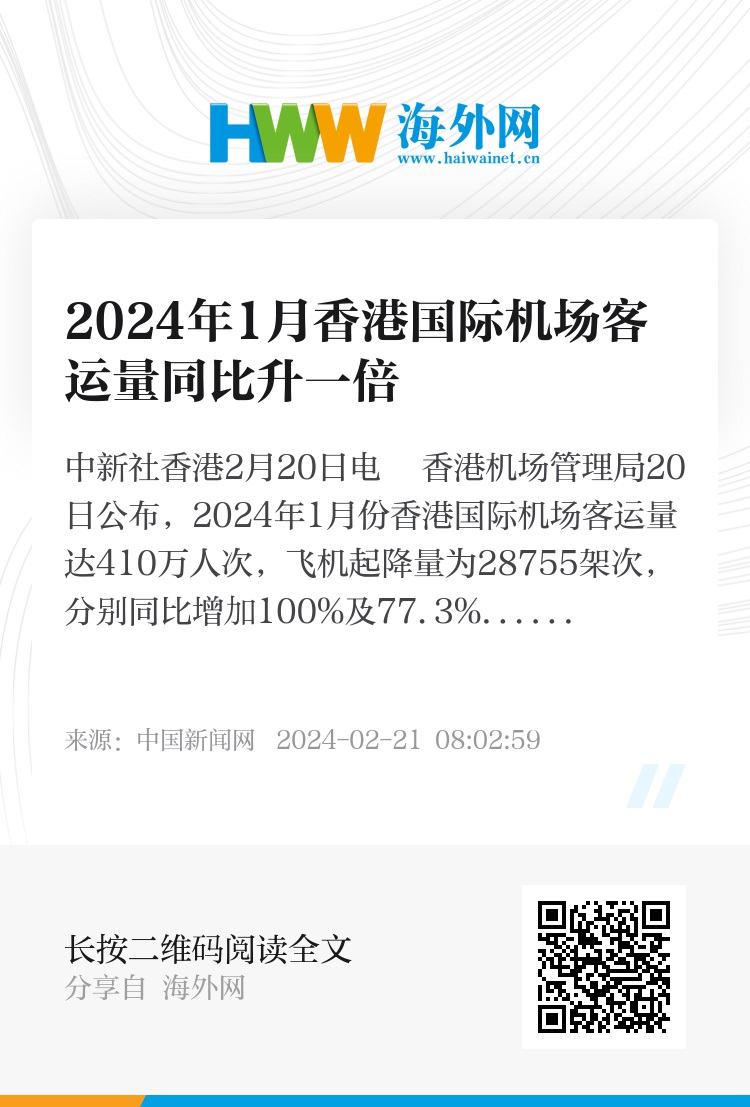 HWW 海外网
www.haiwainet.cn

2024年1月香港国际机场客运量同比升一倍

中新社香港2月20日电　香港机场管理局20日公布，2024年1月份香港国际机场客运量达410万人次，飞机起降量为28755架次，分别同比增加100%及77.3%......

来源：中国新闻网　2024-02-21 08:02:59

长按二维码阅读全文
分享自 海外网